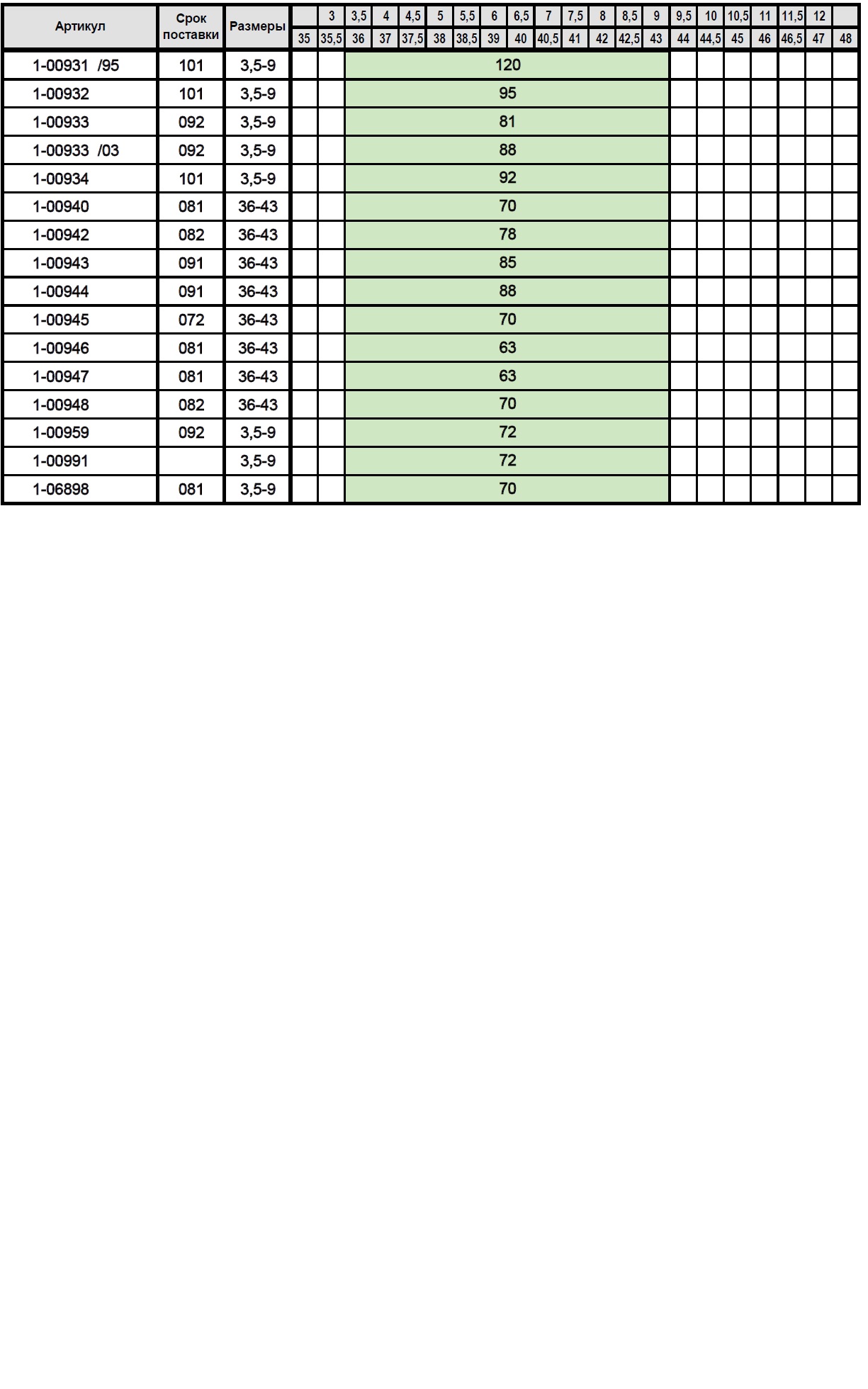 | Артикул | Срок поставки | Размеры | | 3 | 3,5 | 4 | 4,5 | 5 | 5,5 | 6 | 6,5 | 7 | 7,5 | 8 | 8,5 | 9 | 9,5 | 10 | 10,5 | 11 | 11,5 | 12 | |
|---|---|---|---|---|---|---|---|---|---|---|---|---|---|---|---|---|---|---|---|---|---|---|---|
| | | | 35 | 35,5 | 36 | 37 | 37,5 | 38 | 38,5 | 39 | 40 | 40,5 | 41 | 42 | 42,5 | 43 | 44 | 44,5 | 45 | 46 | 46,5 | 47 | 48 |
| 1-00931 /95 | 101 | 3,5-9 | | | 120 | | | | | | | | | | | | | | | | | | |
| 1-00932 | 101 | 3,5-9 | | | 95 | | | | | | | | | | | | | | | | | | |
| 1-00933 | 092 | 3,5-9 | | | 81 | | | | | | | | | | | | | | | | | | |
| 1-00933 /03 | 092 | 3,5-9 | | | 88 | | | | | | | | | | | | | | | | | | |
| 1-00934 | 101 | 3,5-9 | | | 92 | | | | | | | | | | | | | | | | | | |
| 1-00940 | 081 | 36-43 | | | 70 | | | | | | | | | | | | | | | | | | |
| 1-00942 | 082 | 36-43 | | | 78 | | | | | | | | | | | | | | | | | | |
| 1-00943 | 091 | 36-43 | | | 85 | | | | | | | | | | | | | | | | | | |
| 1-00944 | 091 | 36-43 | | | 88 | | | | | | | | | | | | | | | | | | |
| 1-00945 | 072 | 36-43 | | | 70 | | | | | | | | | | | | | | | | | | |
| 1-00946 | 081 | 36-43 | | | 63 | | | | | | | | | | | | | | | | | | |
| 1-00947 | 081 | 36-43 | | | 63 | | | | | | | | | | | | | | | | | | |
| 1-00948 | 082 | 36-43 | | | 70 | | | | | | | | | | | | | | | | | | |
| 1-00959 | 092 | 3,5-9 | | | 72 | | | | | | | | | | | | | | | | | | |
| 1-00991 | | 3,5-9 | | | 72 | | | | | | | | | | | | | | | | | | |
| 1-06898 | 081 | 3,5-9 | | | 70 | | | | | | | | | | | | | | | | | | |